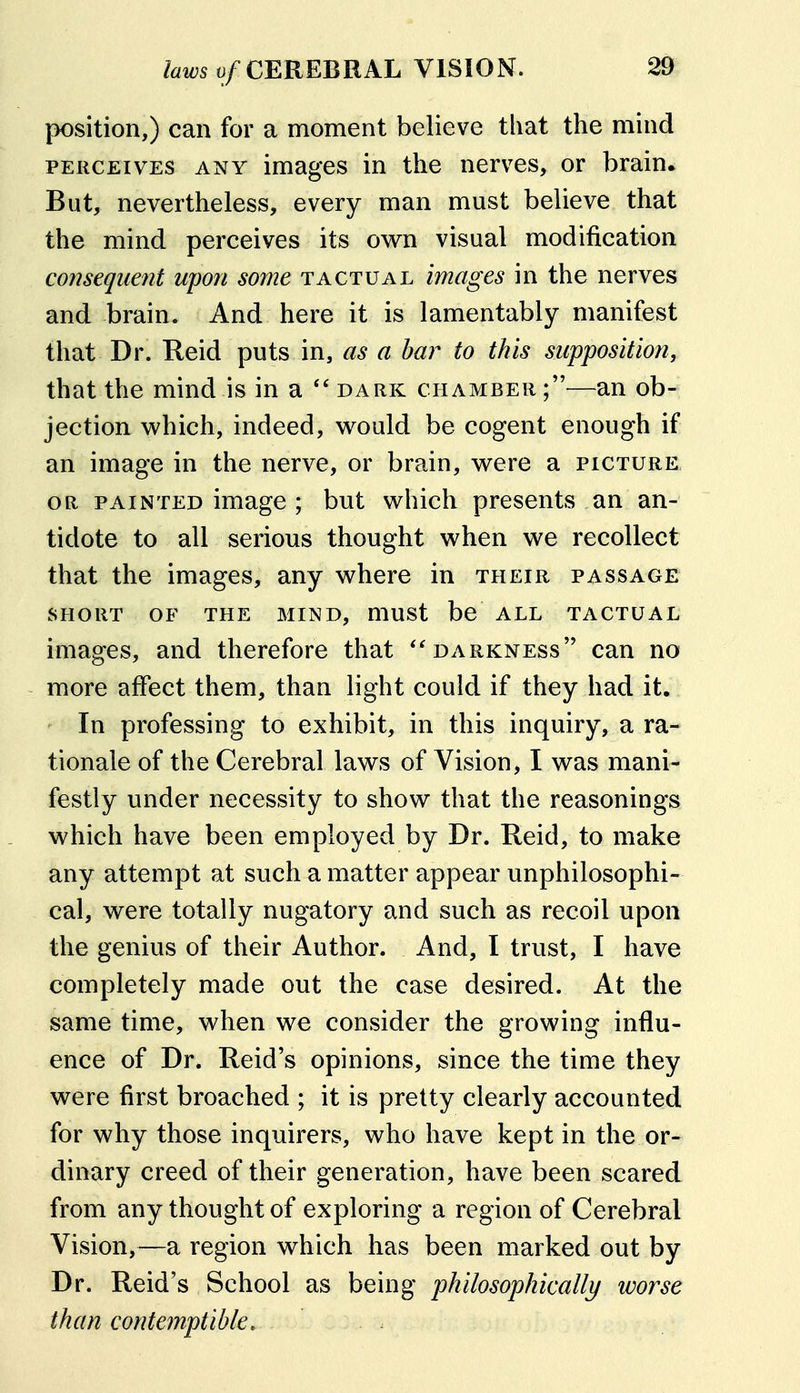 laws of CEREBRAL VISION. 29

position,) can for a moment believe that the mind PERCEIVES ANY images in the nerves, or brain. But, nevertheless, every man must believe that the mind perceives its own visual modification consequent upon some TACTUAL images in the nerves and brain. And here it is lamentably manifest that Dr. Reid puts in, as a bar to this supposition, that the mind is in a "DARK CHAMBER;"—an objection which, indeed, would be cogent enough if an image in the nerve, or brain, were a PICTURE OR PAINTED image; but which presents an antidote to all serious thought when we recollect that the images, any where in THEIR PASSAGE SHORT OF THE MIND, must be ALL TACTUAL images, and therefore that "DARKNESS" can no more affect them, than light could if they had it.

In professing to exhibit, in this inquiry, a rationale of the Cerebral laws of Vision, I was manifestly under necessity to show that the reasonings which have been employed by Dr. Reid, to make any attempt at such a matter appear unphilosophical, were totally nugatory and such as recoil upon the genius of their Author. And, I trust, I have completely made out the case desired. At the same time, when we consider the growing influence of Dr. Reid's opinions, since the time they were first broached; it is pretty clearly accounted for why those inquirers, who have kept in the ordinary creed of their generation, have been scared from any thought of exploring a region of Cerebral Vision,—a region which has been marked out by Dr. Reid's School as being philosophically worse than contemptible.